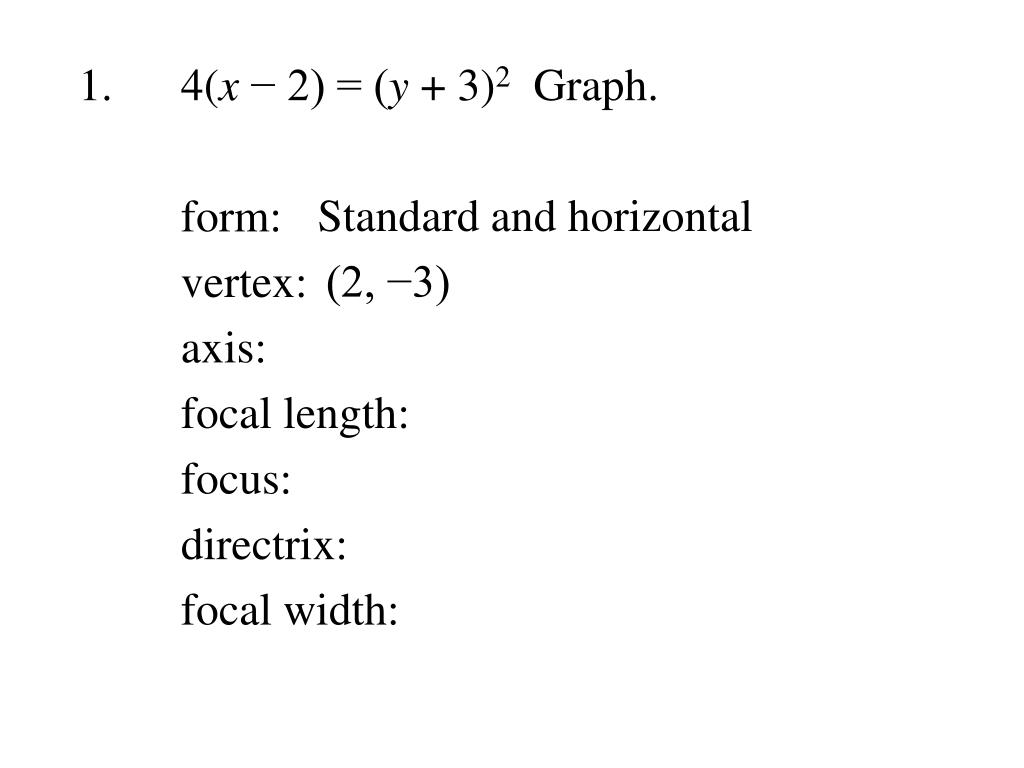 1. $4(x - 2) = (y + 3)^2$ Graph.

form: Standard and horizontal
vertex: $(2, -3)$
axis:
focal length:
focus:
directrix:
focal width: